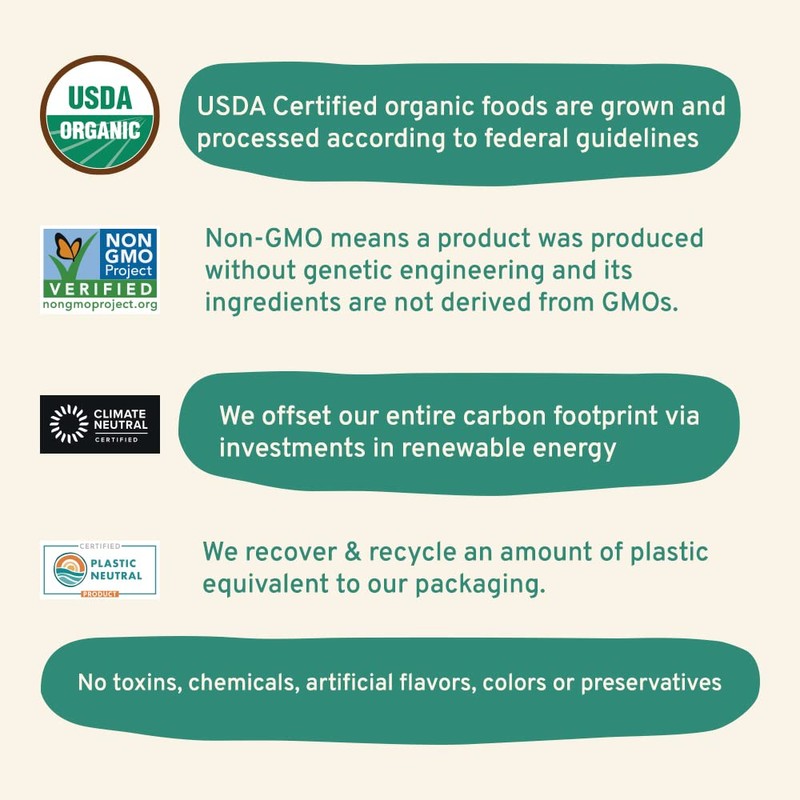 USDA
ORGANIC

USDA Certified organic foods are grown and processed according to federal guidelines

NON
GMO
Project
VERIFIED
nongmoproject.org

Non-GMO means a product was produced without genetic engineering and its ingredients are not derived from GMOs.

CLIMATE
NEUTRAL
CERTIFIED

We offset our entire carbon footprint via investments in renewable energy

CERTIFIED
PLASTIC
NEUTRAL
PRODUCT

We recover & recycle an amount of plastic equivalent to our packaging.

No toxins, chemicals, artificial flavors, colors or preservatives